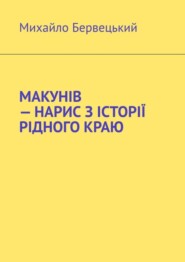 Михайло Бервецький

МАКУНІВ
— НАРИС З ІСТОРІЇ РІДНОГО КРАЮ